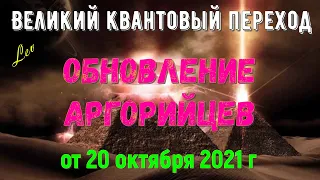 ВЕЛИКИЙ КВАНТОВЫЙ ПЕРЕХОД

Leo

ОБНОВЛЕНИЕ АРГОРИЙЦЕВ

от 20 октября 2021 г